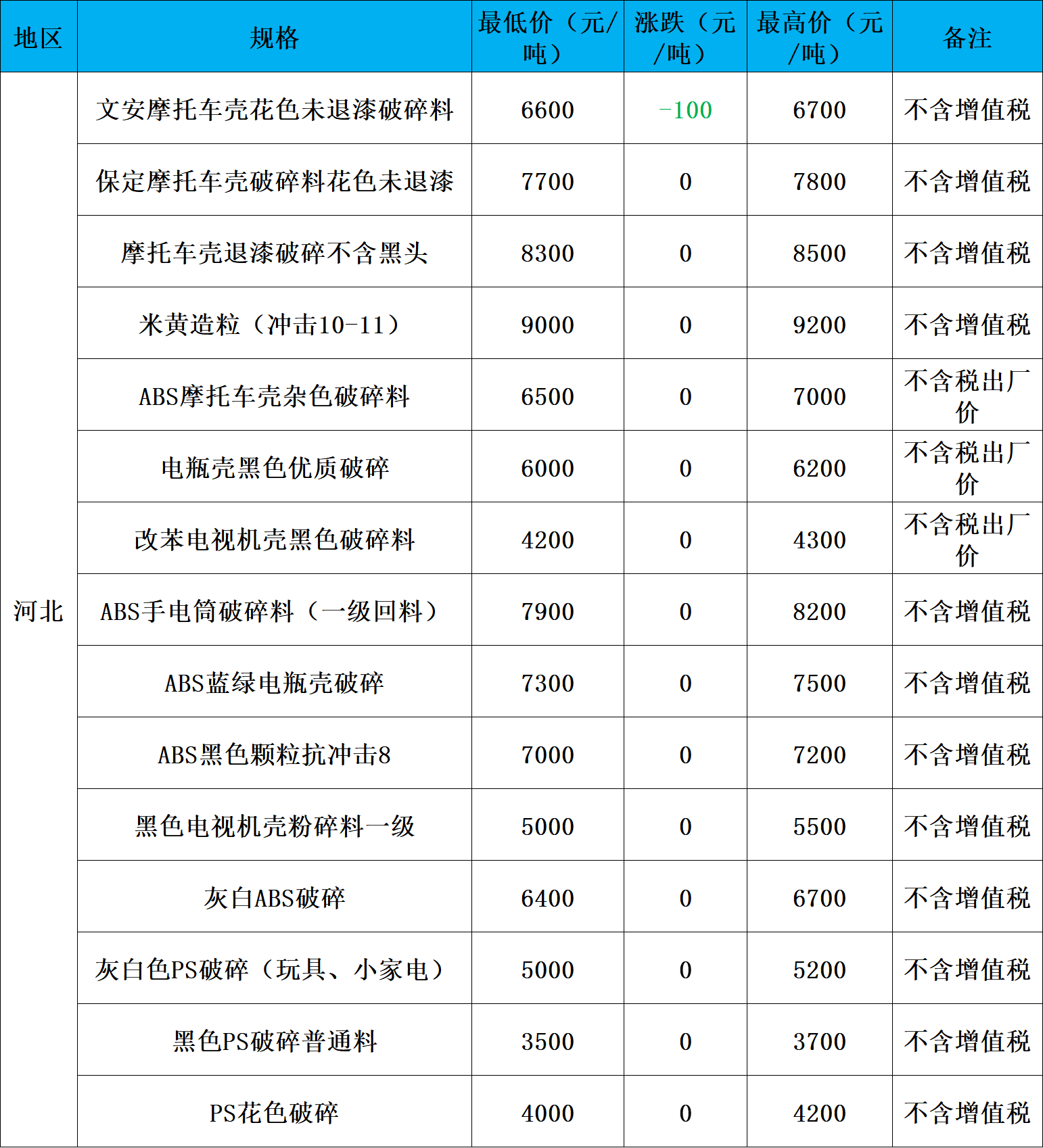 | 地区 | 规格 | 最低价（元/吨） | 涨跌（元/吨） | 最高价（元/吨） | 备注 |
|---|---|---|---|---|---|
| 河北 | 文安摩托车壳花色未退漆破碎料 | 6600 | -100 | 6700 | 不含增值税 |
| | 保定摩托车壳破碎料花色未退漆 | 7700 | 0 | 7800 | 不含增值税 |
| | 摩托车壳退漆破碎不含黑头 | 8300 | 0 | 8500 | 不含增值税 |
| | 米黄造粒（冲击10-11） | 9000 | 0 | 9200 | 不含增值税 |
| | ABS摩托车壳杂色破碎料 | 6500 | 0 | 7000 | 不含税出厂价 |
| | 电瓶壳黑色优质破碎 | 6000 | 0 | 6200 | 不含税出厂价 |
| | 改苯电视机壳黑色破碎料 | 4200 | 0 | 4300 | 不含税出厂价 |
| | ABS手电筒破碎料（一级回料） | 7900 | 0 | 8200 | 不含增值税 |
| | ABS蓝绿电瓶壳破碎 | 7300 | 0 | 7500 | 不含增值税 |
| | ABS黑色颗粒抗冲击8 | 7000 | 0 | 7200 | 不含增值税 |
| | 黑色电视机壳粉碎料一级 | 5000 | 0 | 5500 | 不含增值税 |
| | 灰白ABS破碎 | 6400 | 0 | 6700 | 不含增值税 |
| | 灰白色PS破碎（玩具、小家电） | 5000 | 0 | 5200 | 不含增值税 |
| | 黑色PS破碎普通料 | 3500 | 0 | 3700 | 不含增值税 |
| | PS花色破碎 | 4000 | 0 | 4200 | 不含增值税 |